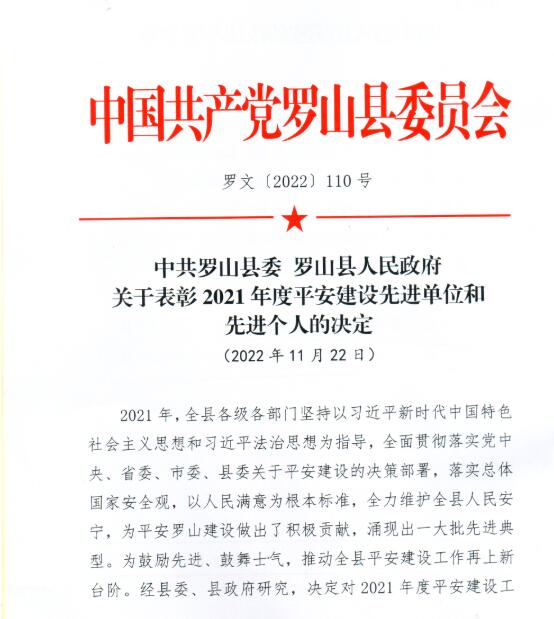 中国共产党罗山县委员会

罗文〔2022〕110号

中共罗山县委 罗山县人民政府
关于表彰2021年度平安建设先进单位和
先进个人的决定
（2022年11月22日）

2021年，全县各级各部门坚持以习近平新时代中国特色社会主义思想和习近平法治思想为指导，全面贯彻落实党中央、省委、市委、县委关于平安建设的决策部署，落实总体国家安全观，以人民满意为根本标准，全力维护全县人民安宁，为平安罗山建设做出了积极贡献，涌现出一大批先进典型。为鼓励先进、鼓舞士气，推动全县平安建设工作再上新台阶。经县委、县政府研究，决定对2021年度平安建设工